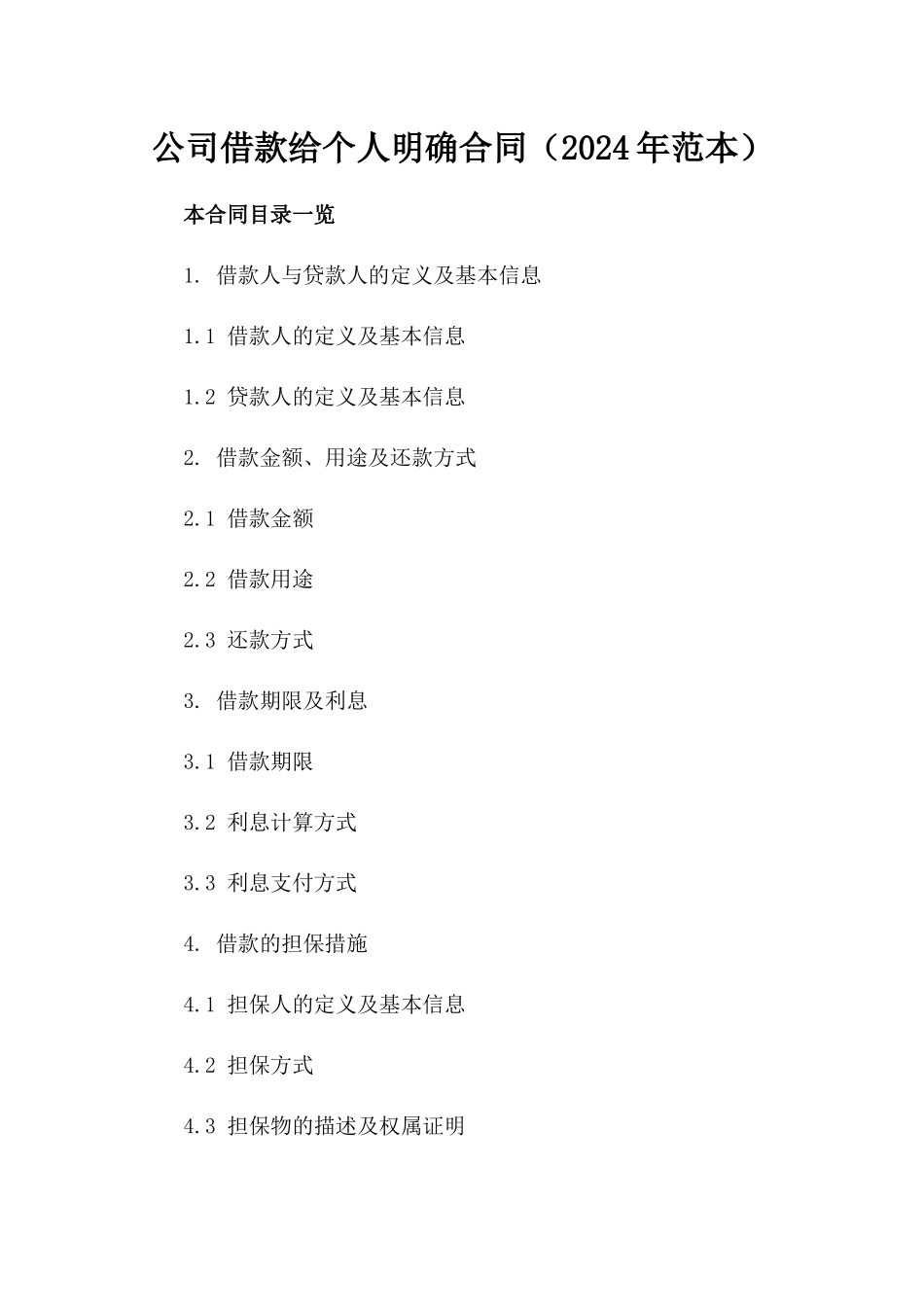 公司借款给个人明确合同（2024年范本）

本合同目录一览

1. 借款人与贷款人的定义及基本信息

1.1 借款人的定义及基本信息

1.2 贷款人的定义及基本信息

2. 借款金额、用途及还款方式

2.1 借款金额

2.2 借款用途

2.3 还款方式

3. 借款期限及利息

3.1 借款期限

3.2 利息计算方式

3.3 利息支付方式

4. 借款的担保措施

4.1 担保人的定义及基本信息

4.2 担保方式

4.3 担保物的描述及权属证明